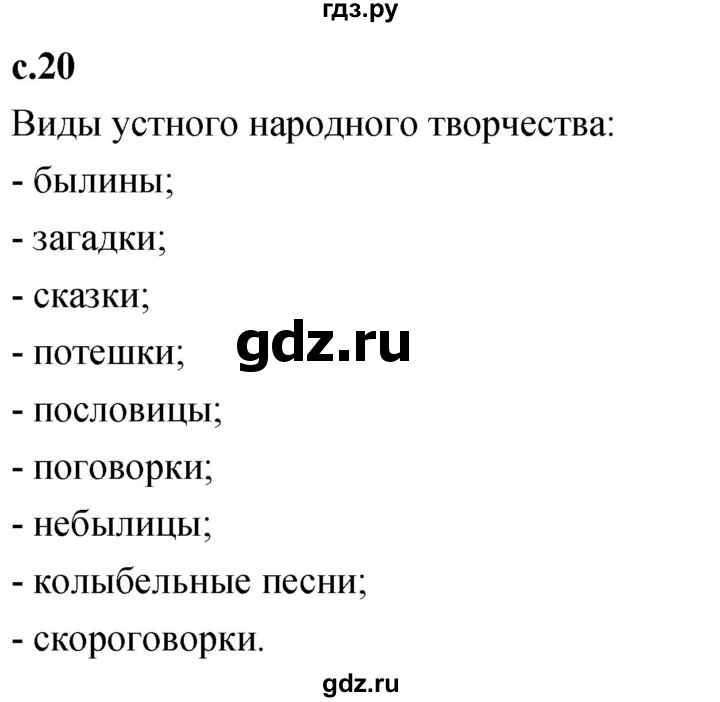 гдз.ру

с.20

Виды устного народного творчества:

- былины;

- загадки;

- сказки;

- потешки;

gdz.ru

- пословицы;

- поговорки;

- небылицы;

- колыбельные песни;

- скороговорки.

gdz.ru